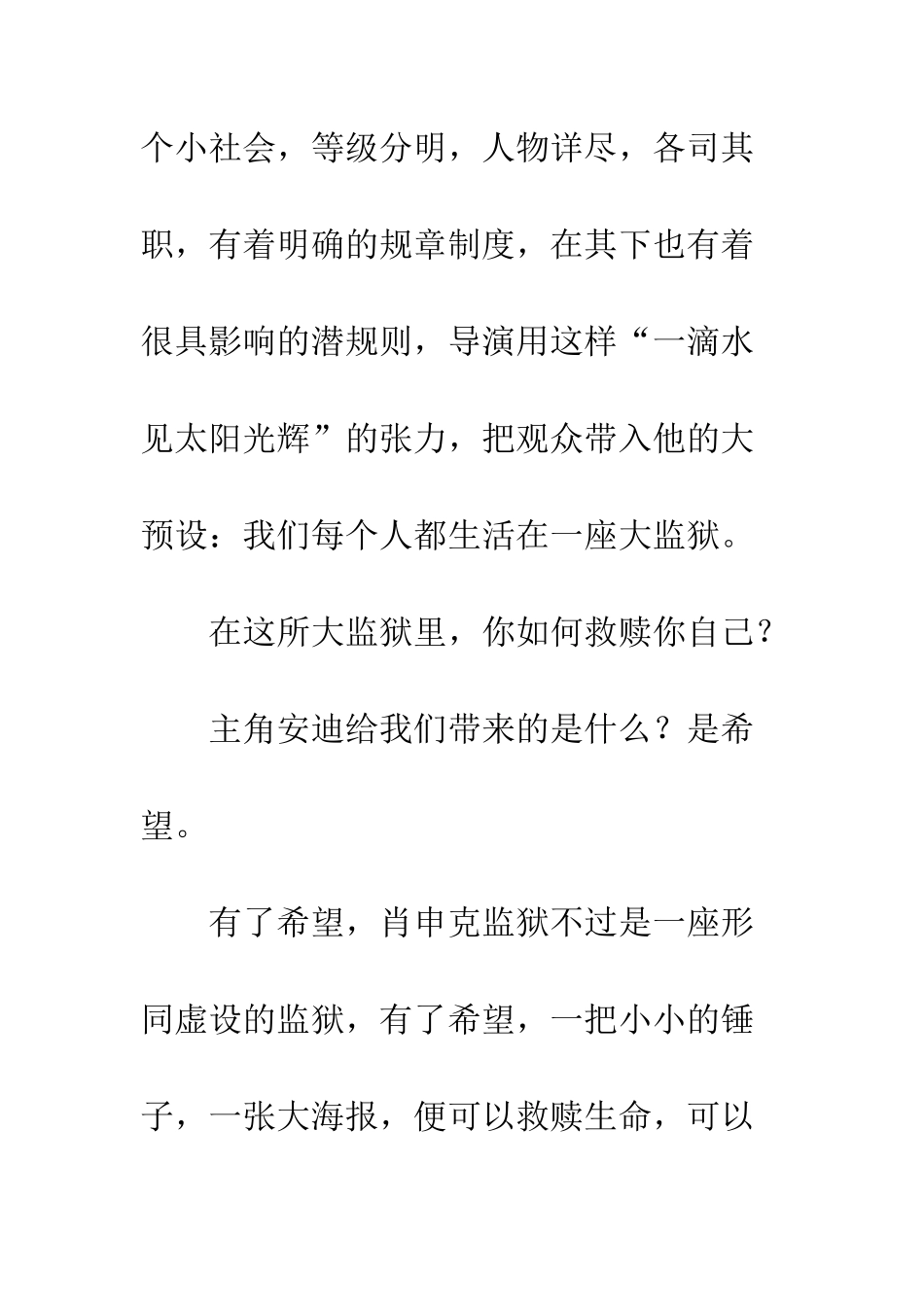 个小社会，等级分明，人物详尽，各司其职，有着明确的规章制度，在其下也有着很具影响的潜规则，导演用这样“一滴水见太阳光辉”的张力，把观众带入他的大预设：我们每个人都生活在一座大监狱。

在这所大监狱里，你如何救赎你自己？

主角安迪给我们带来的是什么？是希望。

有了希望，肖申克监狱不过是一座形同虚设的监狱，有了希望，一把小小的锤子，一张大海报，便可以救赎生命，可以